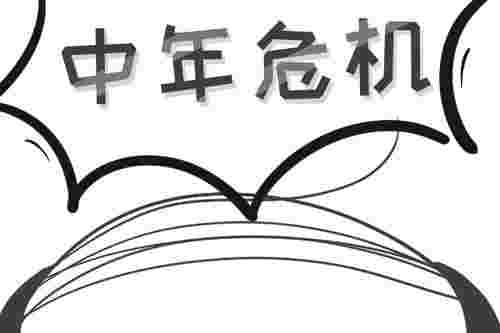 中年危机